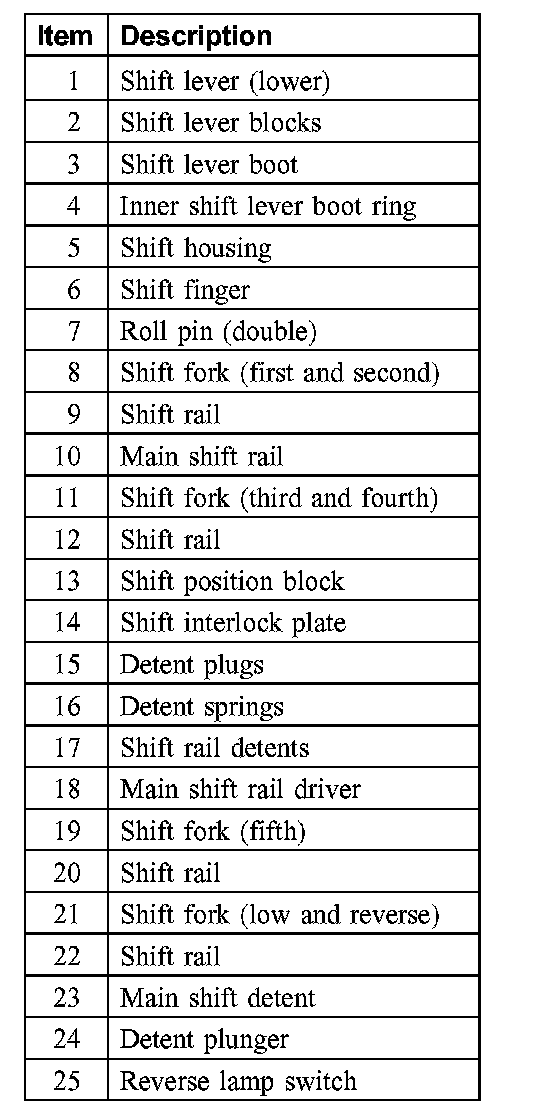 | Item | Description |
|---|---|
| 1 | Shift lever (lower) |
| 2 | Shift lever blocks |
| 3 | Shift lever boot |
| 4 | Inner shift lever boot ring |
| 5 | Shift housing |
| 6 | Shift finger |
| 7 | Roll pin (double) |
| 8 | Shift fork (first and second) |
| 9 | Shift rail |
| 10 | Main shift rail |
| 11 | Shift fork (third and fourth) |
| 12 | Shift rail |
| 13 | Shift position block |
| 14 | Shift interlock plate |
| 15 | Detent plugs |
| 16 | Detent springs |
| 17 | Shift rail detents |
| 18 | Main shift rail driver |
| 19 | Shift fork (fifth) |
| 20 | Shift rail |
| 21 | Shift fork (low and reverse) |
| 22 | Shift rail |
| 23 | Main shift detent |
| 24 | Detent plunger |
| 25 | Reverse lamp switch |